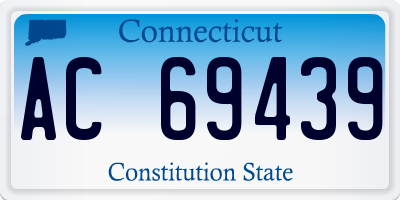 Connecticut

AC 69439

Constitution State